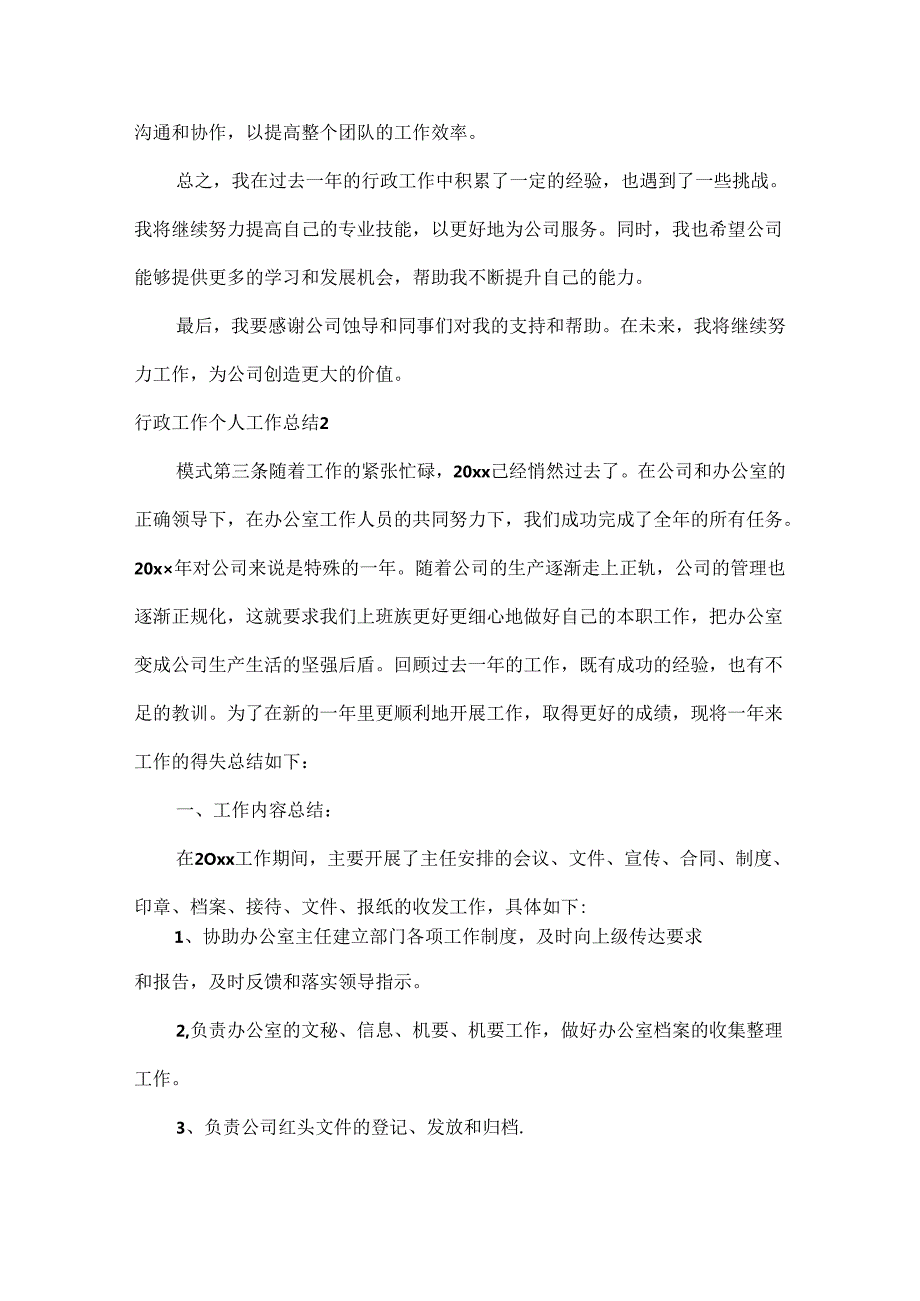 沟通和协作，以提高整个团队的工作效率。

总之，我在过去一年的行政工作中积累了一定的经验，也遇到了一些挑战。我将继续努力提高自己的专业技能，以更好地为公司服务。同时，我也希望公司能够提供更多的学习和发展机会，帮助我不断提升自己的能力。

最后，我要感谢公司蚀导和同事们对我的支持和帮助。在未来，我将继续努力工作，为公司创造更大的价值。

行政工作个人工作总结2

模式第三条随着工作的紧张忙碌，20xx已经悄然过去了。在公司和办公室的正确领导下，在办公室工作人员的共同努力下，我们成功完成了全年的所有任务。20x×年对公司来说是特殊的一年。随着公司的生产逐渐走上正轨，公司的管理也逐渐正规化，这就要求我们上班族更好更细心地做好自己的本职工作，把办公室变成公司生产生活的坚强后盾。回顾过去一年的工作，既有成功的经验，也有不足的教训。为了在新的一年里更顺利地开展工作，取得更好的成绩，现将一年来工作的得失总结如下：

一、工作内容总结：

在2Oxx工作期间，主要开展了主任安排的会议、文件、宣传、合同、制度、印章、档案、接待、文件、报纸的收发工作，具体如下:

1、协助办公室主任建立部门各项工作制度，及时向上级传达要求和报告，及时反馈和落实领导指示。

2,负责办公室的文秘、信息、机要、机要工作，做好办公室档案的收集整理工作。

3、负责公司红头文件的登记、发放和归档.